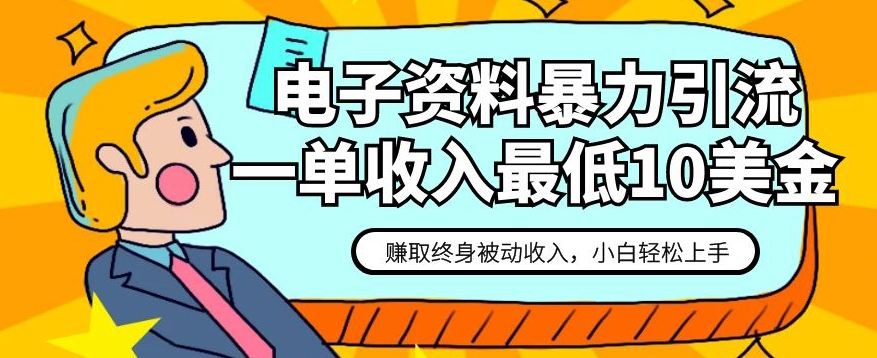 电子资料暴力引流
一单收入最低10美金

赚取终身被动收入，小白轻松上手